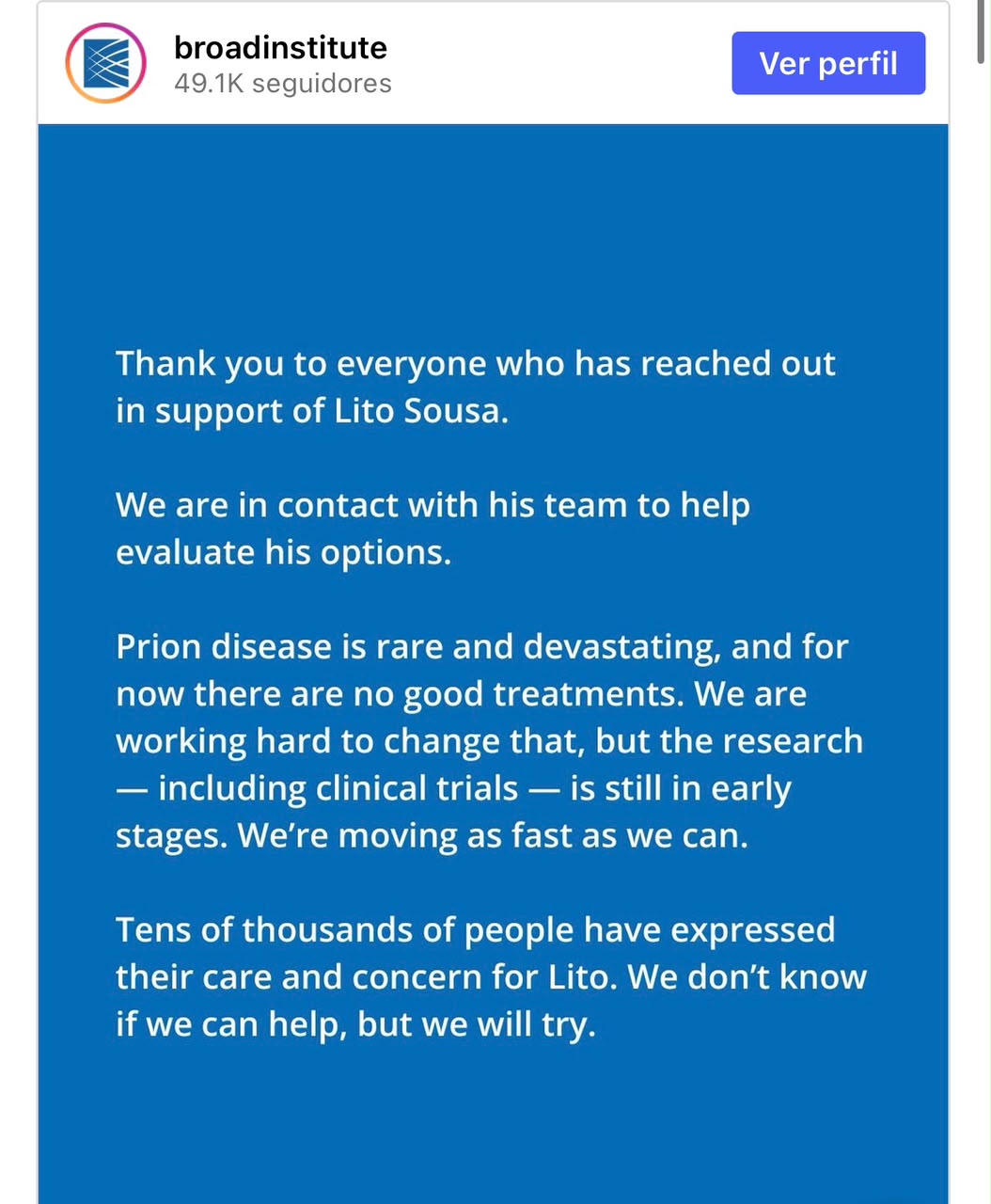 broadinstitute
49.1K seguidores

Ver perfil

Thank you to everyone who has reached out in support of Lito Sousa.

We are in contact with his team to help evaluate his options.

Prion disease is rare and devastating, and for now there are no good treatments. We are working hard to change that, but the research — including clinical trials — is still in early stages. We're moving as fast as we can.

Tens of thousands of people have expressed their care and concern for Lito. We don't know if we can help, but we will try.